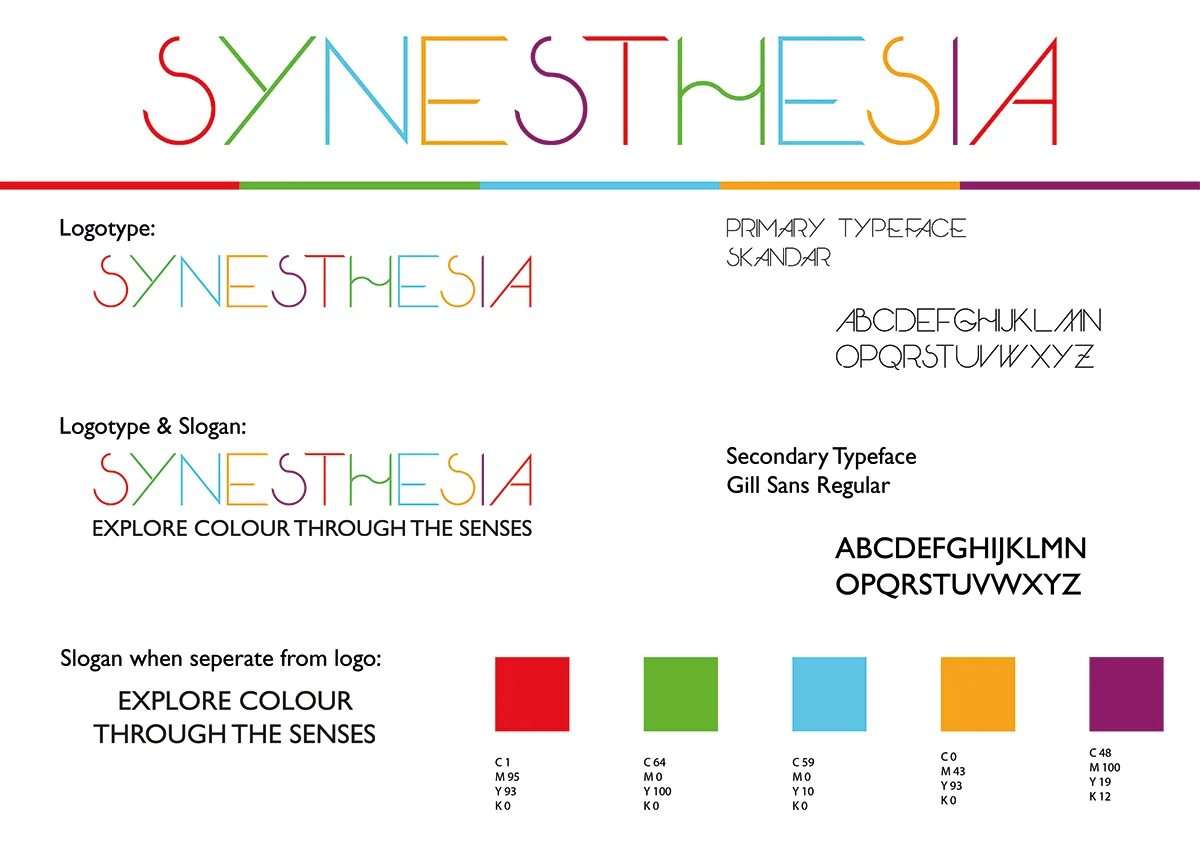 SYNESTHESIA

Logotype:

SYNESTHESIA

Logotype & Slogan:

SYNESTHESIA
EXPLORE COLOUR THROUGH THE SENSES

Slogan when seperate from logo:

EXPLORE COLOUR
THROUGH THE SENSES

PRIMARY TYPEFACE
SKANDAR

ABCDEFGHIJKLMN
OPQRSTUVWXYZ

Secondary Typeface
Gill Sans Regular

ABCDEFGHIJKLMN
OPQRSTUVWXYZ

C 1
M 95
Y 93
K 0

C 64
M 0
Y 100
K 0

C 59
M 0
Y 10
K 0

C 0
M 43
Y 93
K 0

C 48
M 100
Y 19
K 12